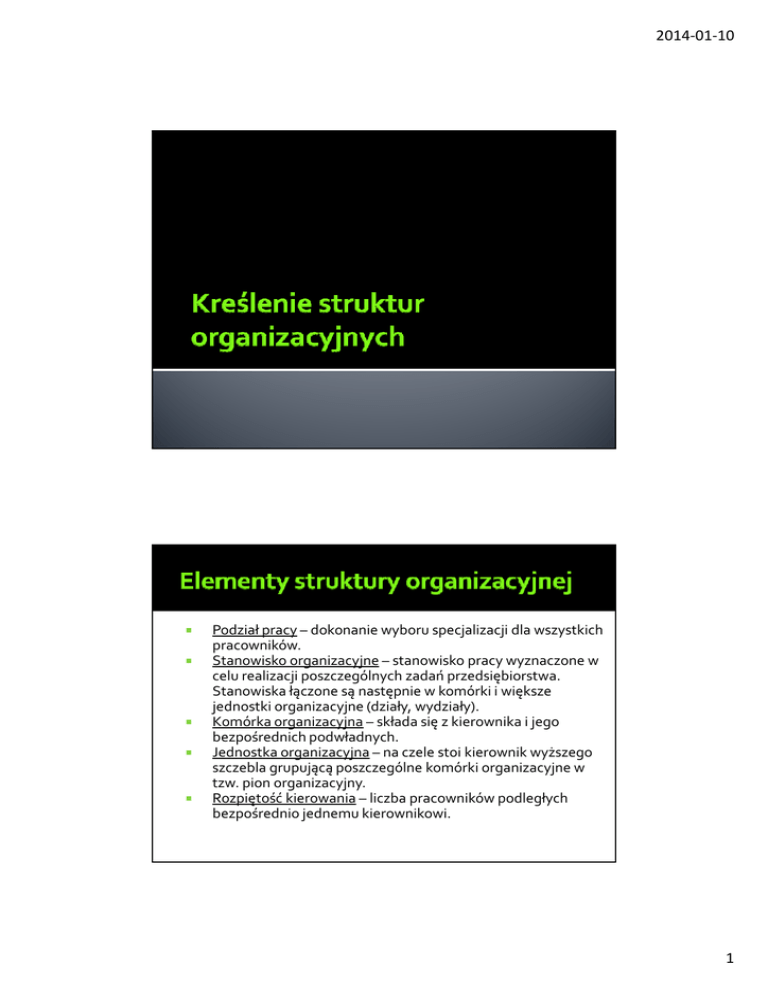 2014-01-10

Kreślenie struktur organizacyjnych

Elementy struktury organizacyjnej

• Podział pracy – dokonanie wyboru specjalizacji dla wszystkich pracowników.
• Stanowisko organizacyjne – stanowisko pracy wyznaczone w celu realizacji poszczególnych zadań przedsiębiorstwa. Stanowiska łączone są następnie w komórki i większe jednostki organizacyjne (działy, wydziały).
• Komórka organizacyjna – składa się z kierownika i jego bezpośrednich podwładnych.
• Jednostka organizacyjna – na czele stoi kierownik wyższego szczebla grupującą poszczególne komórki organizacyjne w tzw. pion organizacyjny.
• Rozpiętość kierowania – liczba pracowników podległych bezpośrednio jednemu kierownikowi.

1